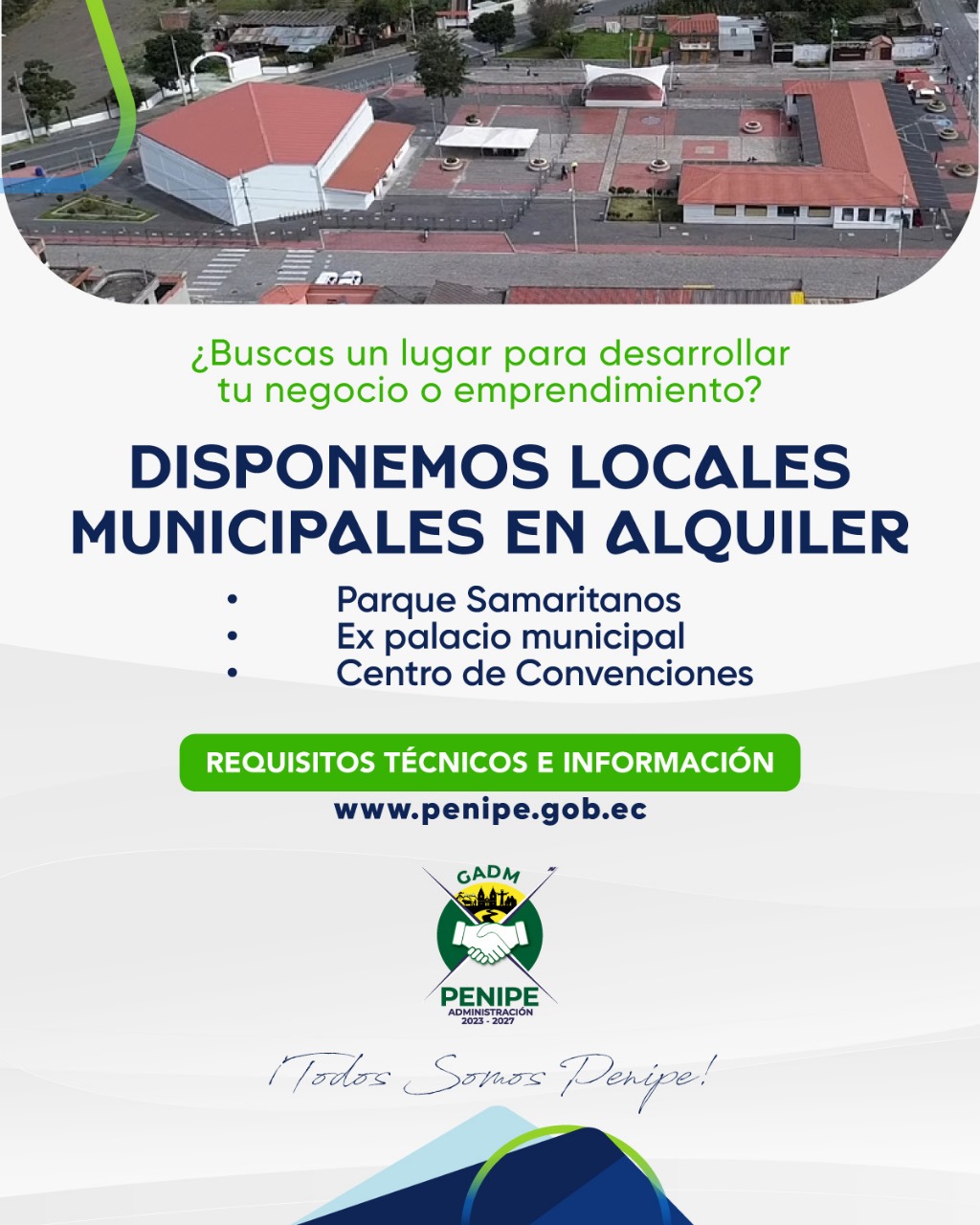 ¿Buscas un lugar para desarrollar tu negocio o emprendimiento?

DISPONEMOS LOCALES MUNICIPALES EN ALQUILER

• Parque Samaritanos
• Ex palacio municipal
• Centro de Convenciones

REQUISITOS TÉCNICOS E INFORMACIÓN

www.penipe.gob.ec

GADM
PENIPE
ADMINISTRACIÓN
2023 - 2027

¡Todos Somos Penipe!